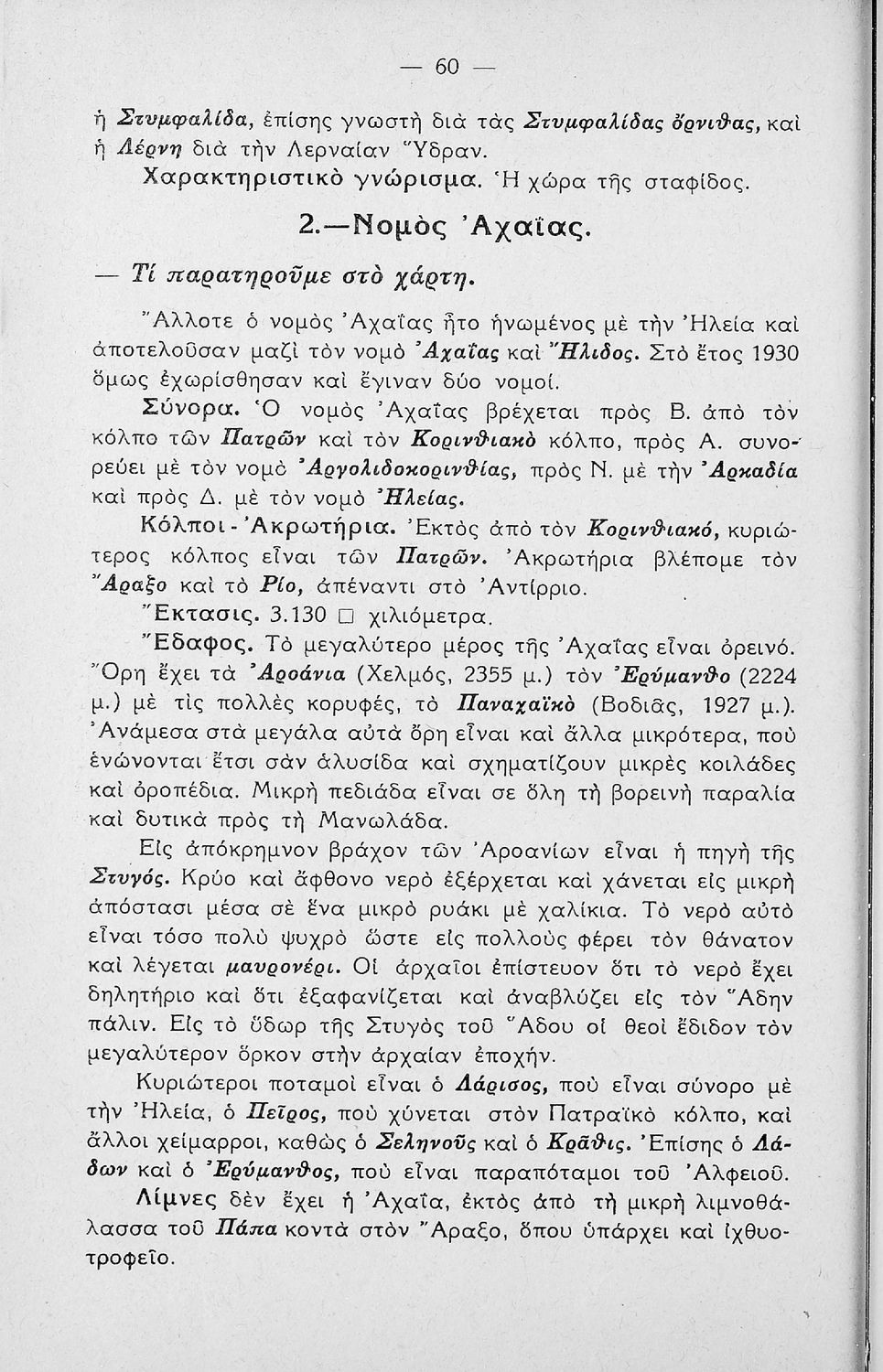 — 60 —

ἡ Στυμφαλίδα, ἐπίσης γνωστὴ διὰ τὰς Στυμφαλίδας ὄρνιθας, καὶ ἡ Λέρνη διὰ τὴν Λερναίαν Ὕδραν.

Χαρακτηριστικὸ γνώρισμα. Ἡ χώρα τῆς σταφίδος.

2.—Νομὸς Ἀχαΐας.

— Τί παρατηροῦμε στὸ χάρτη.

Ἄλλοτε ὁ νομὸς Ἀχαΐας ἦτο ἡνωμένος μὲ τὴν Ἠλεία καὶ ἀποτελοῦσαν μαζὶ τὸν νομὸ Ἀχαΐας καὶ Ἤλιδος. Στὸ ἔτος 1930 ὅμως ἐχωρίσθησαν καὶ ἔγιναν δύο νομοί.

Σύνορα. Ὁ νομὸς Ἀχαΐας βρέχεται πρὸς Β. ἀπὸ τὸν κόλπο τῶν Πατρῶν καὶ τὸν Κορινθιακὸ κόλπο, πρὸς Α. συνορεύει μὲ τὸν νομὸ Ἀργολιδοκορινθίας, πρὸς Ν. μὲ τὴν Ἀρκαδία καὶ πρὸς Δ. μὲ τὸν νομὸ Ἠλείας.

Κόλποι - Ἀκρωτήρια. Ἐκτὸς ἀπὸ τὸν Κορινθιακό, κυριώτερος κόλπος εἶναι τῶν Πατρῶν. Ἀκρωτήρια βλέπομε τὸν Ἄραξο καὶ τὸ Ρίο, ἀπέναντι στὸ Ἀντίρριο.

Ἔκτασις. 3.130 □ χιλιόμετρα.

Ἔδαφος. Τὸ μεγαλύτερο μέρος τῆς Ἀχαΐας εἶναι ὀρεινό. Ὄρη ἔχει τὰ Ἀροάνια (Χελμός, 2355 μ.) τὸν Ἐρύμανθο (2224 μ.) μὲ τὶς πολλὲς κορυφές, τὸ Παναχαϊκὸ (Βοδιᾶς, 1927 μ.). Ἀνάμεσα στὰ μεγάλα αὐτὰ ὄρη εἶναι καὶ ἄλλα μικρότερα, ποὺ ἑνώνονται ἔτσι σὰν ἁλυσίδα καὶ σχηματίζουν μικρὲς κοιλάδες καὶ ὀροπέδια. Μικρὴ πεδιάδα εἶναι σε ὅλη τὴ βορεινὴ παραλία καὶ δυτικὰ πρὸς τὴ Μανωλάδα.

Εἰς ἀπόκρημνον βράχον τῶν Ἀροανίων εἶναι ἡ πηγὴ τῆς Στυγός. Κρύο καὶ ἄφθονο νερὸ ἐξέρχεται καὶ χάνεται εἰς μικρὴ ἀπόστασι μέσα σὲ ἕνα μικρὸ ρυάκι μὲ χαλίκια. Τὸ νερὸ αὐτὸ εἶναι τόσο πολὺ ψυχρὸ ὥστε εἰς πολλοὺς φέρει τὸν θάνατον καὶ λέγεται μαυρονέρι. Οἱ ἀρχαῖοι ἐπίστευον ὅτι τὸ νερὸ ἔχει δηλητήριο καὶ ὅτι ἐξαφανίζεται καὶ ἀναβλύζει εἰς τὸν Ἅδην πάλιν. Εἰς τὸ ὕδωρ τῆς Στυγὸς τοῦ Ἅδου οἱ θεοὶ ἔδιδον τὸν μεγαλύτερον ὅρκον στὴν ἀρχαίαν ἐποχήν.

Κυριώτεροι ποταμοὶ εἶναι ὁ Λάρισος, ποὺ εἶναι σύνορο μὲ τὴν Ἠλεία, ὁ Πεῖρος, ποὺ χύνεται στὸν Πατραϊκὸ κόλπο, καὶ ἄλλοι χείμαρροι, καθὼς ὁ Σεληνοῦς καὶ ὁ Κρᾶθις. Ἐπίσης ὁ Λάδων καὶ ὁ Ἐρύμανθος, ποὺ εἶναι παραπόταμοι τοῦ Ἀλφειοῦ.

Λίμνες δὲν ἔχει ἡ Ἀχαΐα, ἐκτὸς ἀπὸ τὴ μικρὴ λιμνοθάλασσα τοῦ Πάπα κοντὰ στὸν Ἄραξο, ὅπου ὑπάρχει καὶ ἰχθυοτροφεῖο.